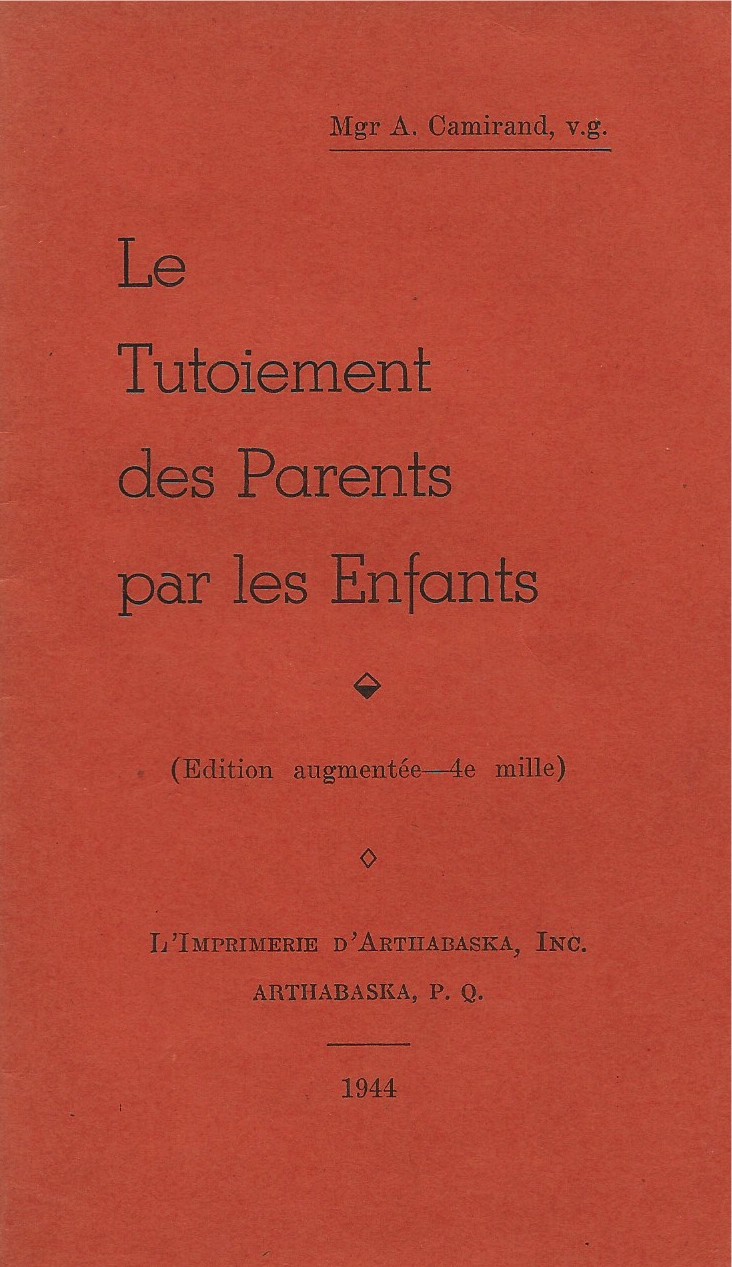 Mgr A. Camirand, v.g.

Le Tutoiement des Parents par les Enfants

(Edition augmentée—4e mille)

L'Imprimerie d'Arthabaska, Inc.
ARTHABASKA, P. Q.

1944